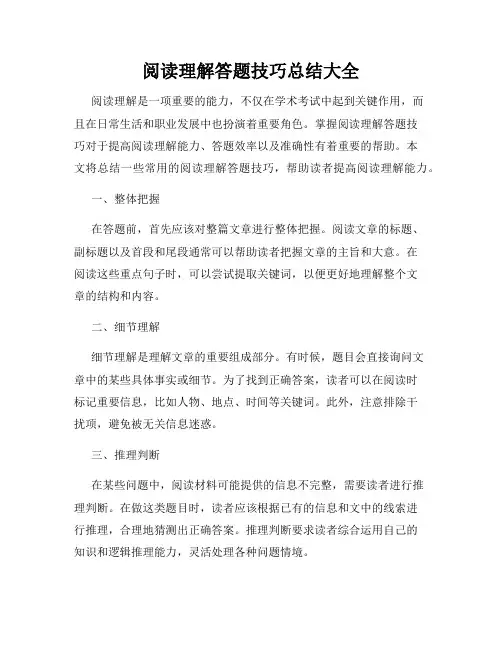 阅读理解答题技巧总结大全

阅读理解是一项重要的能力，不仅在学术考试中起到关键作用，而且在日常生活和职业发展中也扮演着重要角色。掌握阅读理解答题技巧对于提高阅读理解能力、答题效率以及准确性有着重要的帮助。本文将总结一些常用的阅读理解答题技巧，帮助读者提高阅读理解能力。

一、整体把握

在答题前，首先应该对整篇文章进行整体把握。阅读文章的标题、副标题以及首段和尾段通常可以帮助读者把握文章的主旨和大意。在阅读这些重点句子时，可以尝试提取关键词，以便更好地理解整个文章的结构和内容。

二、细节理解

细节理解是理解文章的重要组成部分。有时候，题目会直接询问文章中的某些具体事实或细节。为了找到正确答案，读者可以在阅读时标记重要信息，比如人物、地点、时间等关键词。此外，注意排除干扰项，避免被无关信息迷惑。

三、推理判断

在某些问题中，阅读材料可能提供的信息不完整，需要读者进行推理判断。在做这类题目时，读者应该根据已有的信息和文中的线索进行推理，合理地猜测出正确答案。推理判断要求读者综合运用自己的知识和逻辑推理能力，灵活处理各种问题情境。